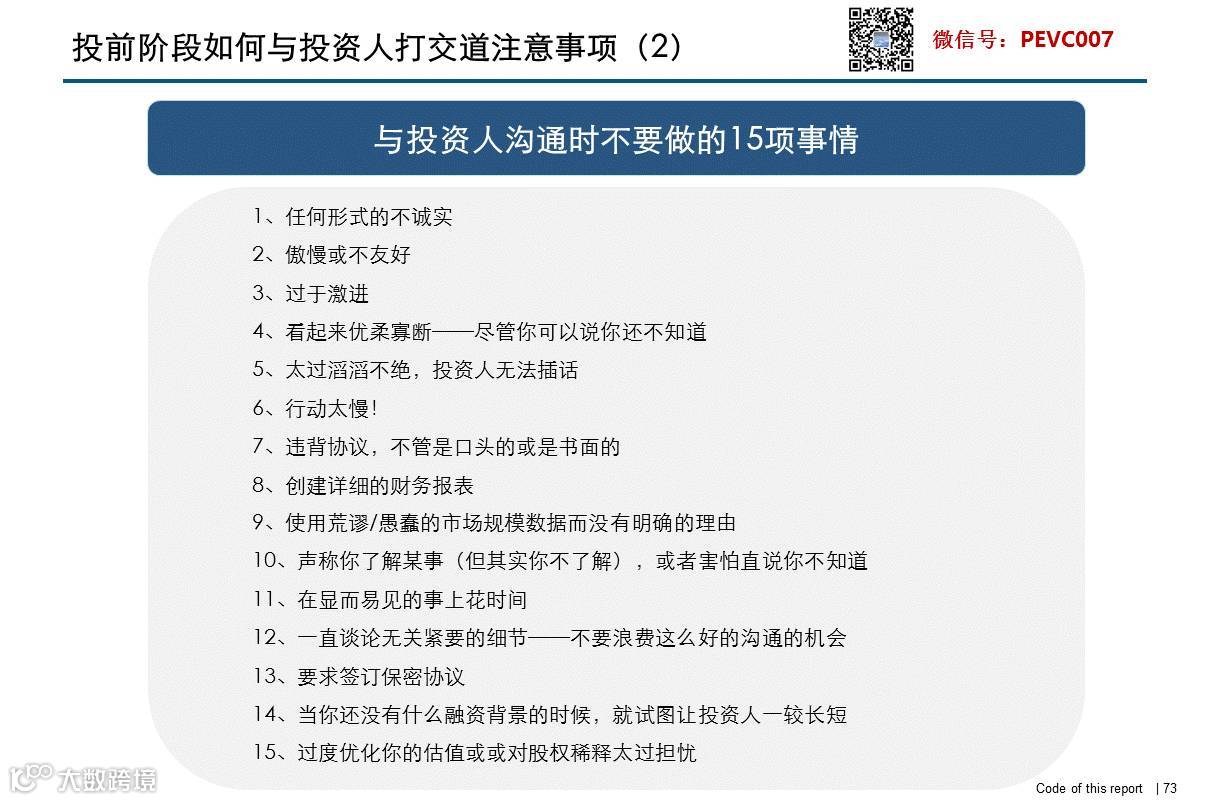 投前阶段如何与投资人打交道注意事项（2）

微信号：PEVC007

与投资人沟通时不要做的15项事情

1、任何形式的不诚实

2、傲慢或不友好

3、过于激进

4、看起来优柔寡断——尽管你可以说你还不知道

5、太过滔滔不绝，投资人无法插话

6、行动太慢!

7、违背协议，不管是口头的或是书面的

8、创建详细的财务报表

9、使用荒谬/愚蠢的市场规模数据而没有明确的理由

10、声称你了解某事（但其实你不了解），或者害怕直说你不知道

11、在显而易见的事上花时间

12、一直谈论无关紧要的细节——不要浪费这么好的沟通的机会

13、要求签订保密协议

14、当你还没有什么融资背景的时候，就试图让投资人一较长短

15、过度优化你的估值或或对股权稀释太过担忧

大数跨境

Code of this report | 73